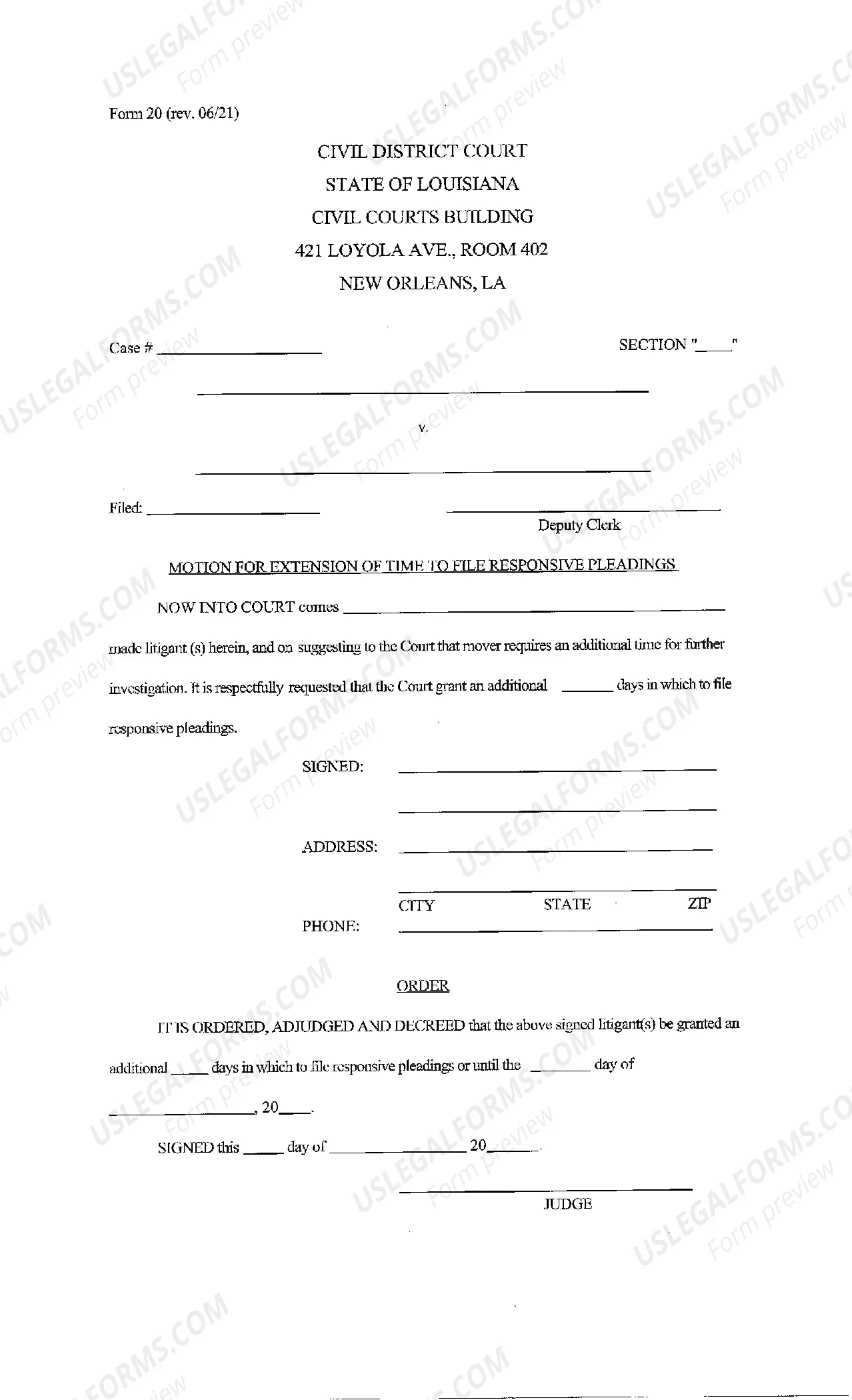 Form 20 (rev. 06/21)

CIVIL DISTRICT COURT
STATE OF LOUISIANA
CIVIL COURTS BUILDING
421 LOYOLA AVE., ROOM 402
NEW ORLEANS, LA

Case # ____

SECTION "____"

____

v.

____

Filed: ____

____
Deputy Clerk

MOTION FOR EXTENSION OF TIME TO FILE RESPONSIVE PLEADINGS

NOW INTO COURT comes ____ made litigant (s) herein, and on suggesting to the Court that mover requires an additional time for further investigation. It is respectfully requested that the Court grant an additional ____ days in which to file responsive pleadings.

SIGNED: ____
____

ADDRESS: ____
____
CITY STATE ZIP

PHONE: ____

ORDER

IT IS ORDERED, ADJUDGED AND DECREED that the above signed litigant(s) be granted an additional ____ days in which to file responsive pleadings or until the ____ day of ____, 20____.

SIGNED this ____ day of ____ 20____.

____
JUDGE

USLEGALFORMS.COM
Form preview